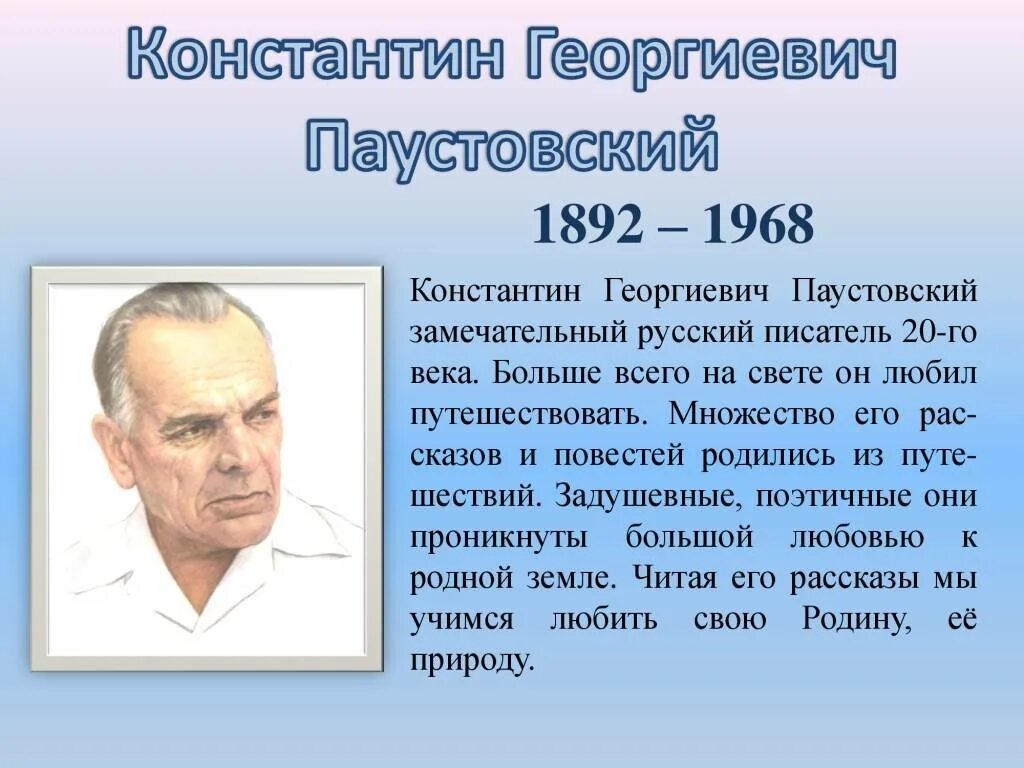 Константин Георгиевич Паустовский

1892 – 1968

Константин Георгиевич Паустовский замечательный русский писатель 20-го века. Больше всего на свете он любил путешествовать. Множество его рассказов и повестей родились из путешествий. Задушевные, поэтичные они проникнуты большой любовью к родной земле. Читая его рассказы мы учимся любить свою Родину, её природу.